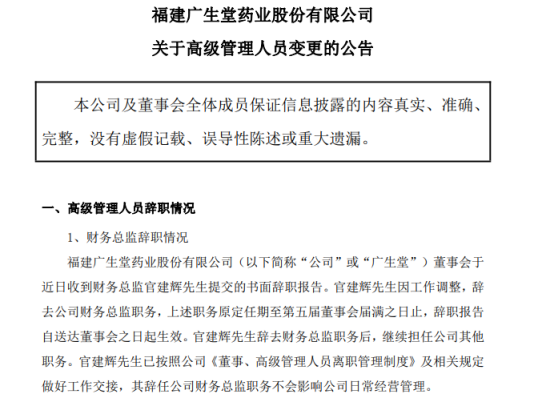 福建广生堂药业股份有限公司

关于高级管理人员变更的公告

本公司及董事会全体成员保证信息披露的内容真实、准确、完整，没有虚假记载、误导性陈述或重大遗漏。

一、高级管理人员辞职情况

1、财务总监辞职情况

福建广生堂药业股份有限公司（以下简称“公司”或“广生堂”）董事会于近日收到财务总监官建辉先生提交的书面辞职报告。官建辉先生因工作调整，辞去公司财务总监职务，上述职务原定任期至第五届董事会届满之日止，辞职报告自送达董事会之日起生效。官建辉先生辞去财务总监职务后，继续担任公司其他职务。官建辉先生已按照公司《董事、高级管理人员离职管理制度》及相关规定做好工作交接，其辞任公司财务总监职务不会影响公司日常经营管理。